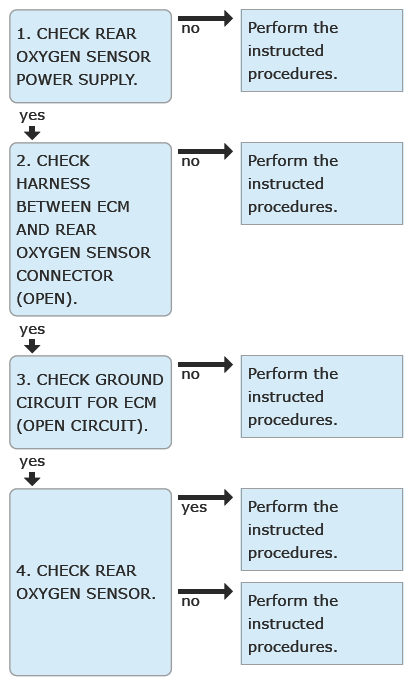 1. CHECK REAR OXYGEN SENSOR POWER SUPPLY.

no

Perform the instructed procedures.

yes

2. CHECK HARNESS BETWEEN ECM AND REAR OXYGEN SENSOR CONNECTOR (OPEN).

no

Perform the instructed procedures.

yes

3. CHECK GROUND CIRCUIT FOR ECM (OPEN CIRCUIT).

no

Perform the instructed procedures.

yes

4. CHECK REAR OXYGEN SENSOR.

yes

Perform the instructed procedures.

no

Perform the instructed procedures.